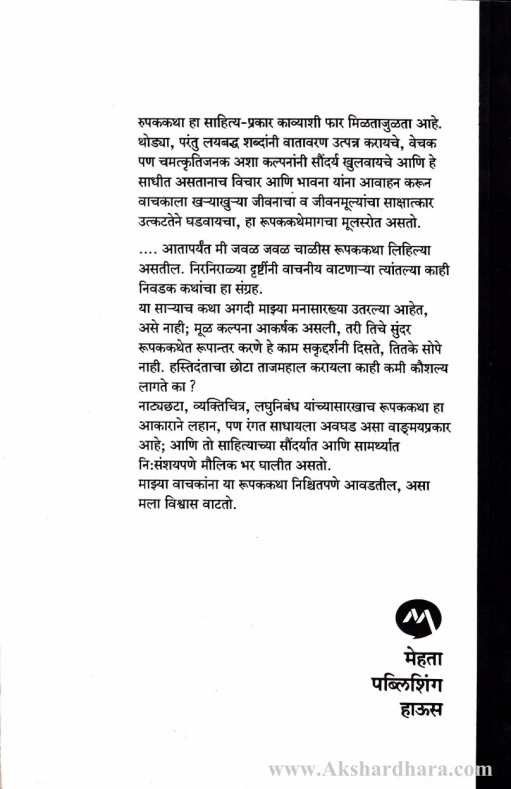 रूपककथा हा साहित्य-प्रकार काव्याशी फार मिळताजुळता आहे. थोड्या, परंतु लयबद्ध शब्दांनी वातावरण उत्पन्न करायचे, वेचक पण चमत्कृतिजनक अशा कल्पनांनी सौंदर्य खुलवायचे आणि हे साधीत असतानाच विचार आणि भावना यांना आवाहन करून वाचकाला खऱ्याखुऱ्या जीवनाचा व जीवनमूल्यांचा साक्षात्कार उत्कटतेने घडवायचा, हा रूपककथेमागचा मूलस्रोत असतो.

.... आतापर्यंत मी जवळ जवळ चाळीस रूपककथा लिहिल्या असतील. निरनिराळ्या दृष्टींनी वाचनीय वाटणाऱ्या त्यांतल्या काही निवडक कथांचा हा संग्रह.
या साऱ्याच कथा अगदी माझ्या मनासारख्या उतरल्या आहेत, असे नाही; मूळ कल्पना आकर्षक असली, तरी तिचे सुंदर रूपककथेत रूपान्तर करणे हे काम सकृद्दर्शनी दिसते, तितके सोपे नाही. हस्तिदंताचा छोटा ताजमहाल करायला काही कमी कौशल्य लागते का ?
नाट्यछटा, व्यक्तिचित्र, लघुनिबंध यांच्यासारखाच रूपककथा हा आकाराने लहान, पण रंगत साधायला अवघड असा वाङ्मयप्रकार आहे; आणि तो साहित्याच्या सौंदर्यात आणि सामर्थ्यात नि:संशयपणे मौलिक भर घालीत असतो.
माझ्या वाचकांना या रूपककथा निश्चितपणे आवडतील, असा मला विश्वास वाटतो.

मेहता
पब्लिशिंग
हाऊस

www.Akshardhara.com